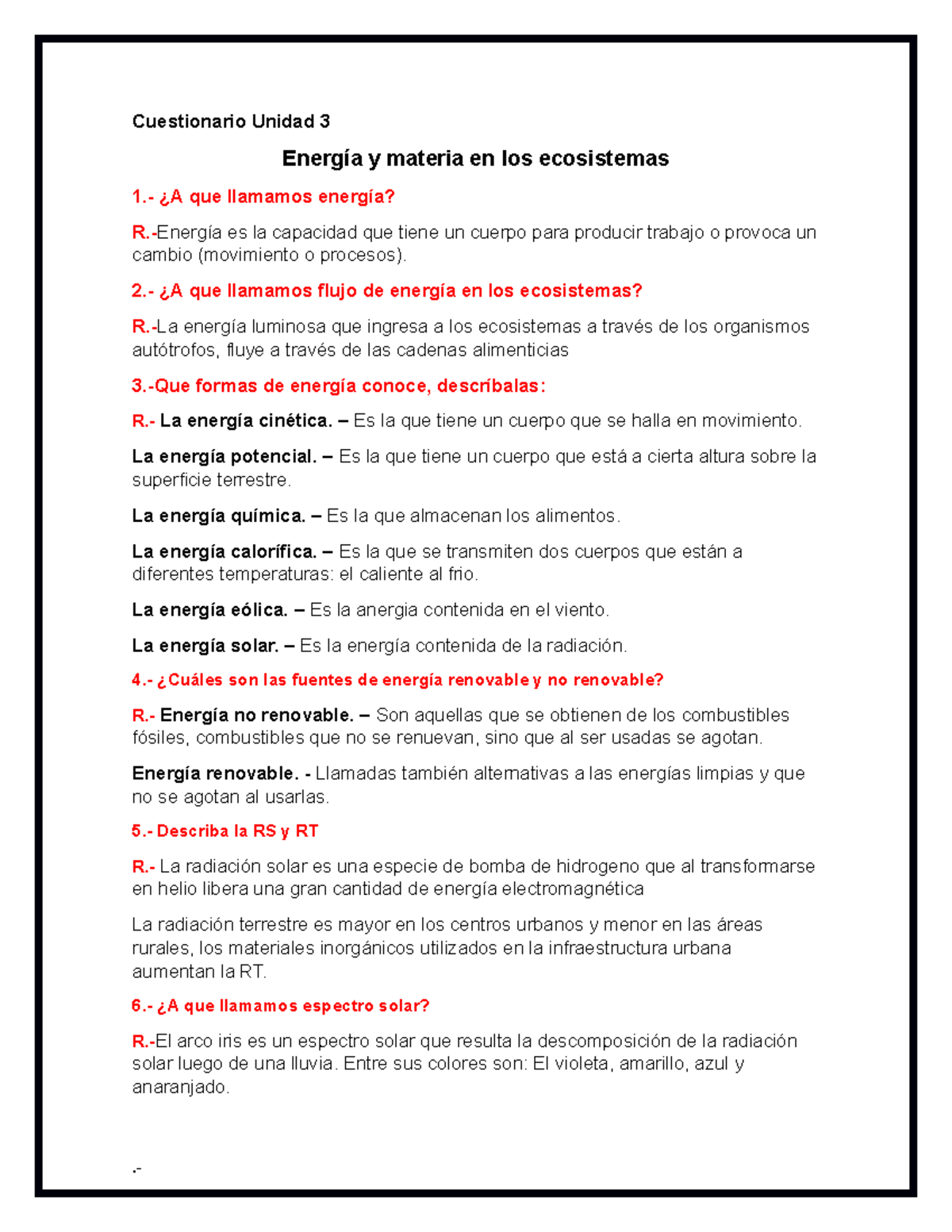 Cuestionario Unidad 3

Energía y materia en los ecosistemas

1.- ¿A que llamamos energía?

R.-Energía es la capacidad que tiene un cuerpo para producir trabajo o provoca un cambio (movimiento o procesos).

2.- ¿A que llamamos flujo de energía en los ecosistemas?

R.-La energía luminosa que ingresa a los ecosistemas a través de los organismos autótrofos, fluye a través de las cadenas alimenticias

3.-Que formas de energía conoce, descríbalas:

R.- La energía cinética. – Es la que tiene un cuerpo que se halla en movimiento.

La energía potencial. – Es la que tiene un cuerpo que está a cierta altura sobre la superficie terrestre.

La energía química. – Es la que almacenan los alimentos.

La energía calorífica. – Es la que se transmiten dos cuerpos que están a diferentes temperaturas: el caliente al frio.

La energía eólica. – Es la anergia contenida en el viento.

La energía solar. – Es la energía contenida de la radiación.

4.- ¿Cuáles son las fuentes de energía renovable y no renovable?

R.- Energía no renovable. – Son aquellas que se obtienen de los combustibles fósiles, combustibles que no se renuevan, sino que al ser usadas se agotan.

Energía renovable. - Llamadas también alternativas a las energías limpias y que no se agotan al usarlas.

5.- Describa la RS y RT

R.- La radiación solar es una especie de bomba de hidrogeno que al transformarse en helio libera una gran cantidad de energía electromagnética

La radiación terrestre es mayor en los centros urbanos y menor en las áreas rurales, los materiales inorgánicos utilizados en la infraestructura urbana aumentan la RT.

6.- ¿A que llamamos espectro solar?

R.-El arco iris es un espectro solar que resulta la descomposición de la radiación solar luego de una lluvia. Entre sus colores son: El violeta, amarillo, azul y anaranjado.

.-